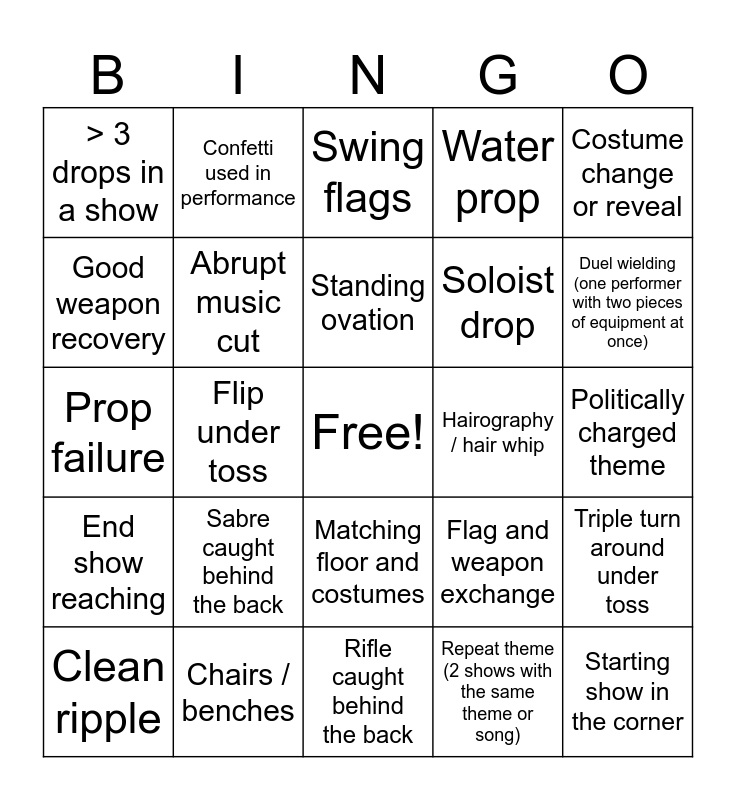 | B | I | N | G | O |
|---|---|---|---|---|
| > 3 drops in a show | Confetti used in performance | Swing flags | Water prop | Costume change or reveal |
| Good weapon recovery | Abrupt music cut | Standing ovation | Soloist drop | Duel wielding (one performer with two pieces of equipment at once) |
| Prop failure | Flip under toss | Free! | Hairography / hair whip | Politically charged theme |
| End show reaching | Sabre caught behind the back | Matching floor and costumes | Flag and weapon exchange | Triple turn around under toss |
| Clean ripple | Chairs / benches | Rifle caught behind the back | Repeat theme (2 shows with the same theme or song) | Starting show in the corner |